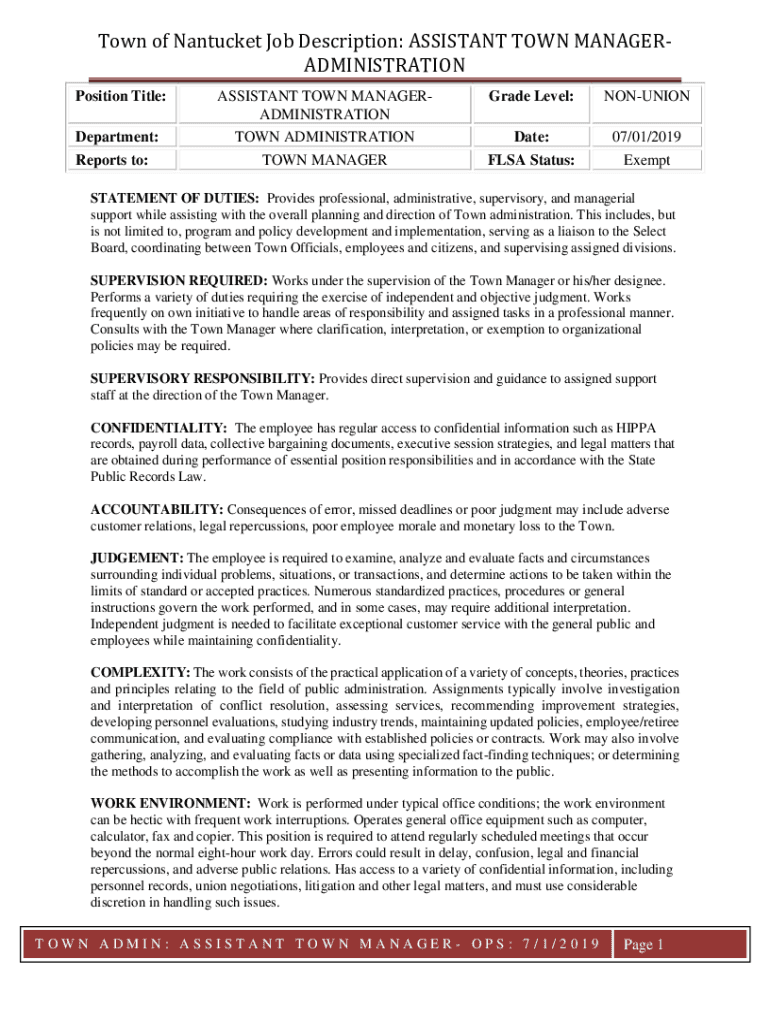 Town of Nantucket Job Description: ASSISTANT TOWN MANAGER-ADMINISTRATION

| Position Title: | ASSISTANT TOWN MANAGER-ADMINISTRATION | Grade Level: | NON-UNION |
|---|---|---|---|
| Department: | TOWN ADMINISTRATION | Date: | 07/01/2019 |
| Reports to: | TOWN MANAGER | FLSA Status: | Exempt |

STATEMENT OF DUTIES: Provides professional, administrative, supervisory, and managerial support while assisting with the overall planning and direction of Town administration. This includes, but is not limited to, program and policy development and implementation, serving as a liaison to the Select Board, coordinating between Town Officials, employees and citizens, and supervising assigned divisions.

SUPERVISION REQUIRED: Works under the supervision of the Town Manager or his/her designee. Performs a variety of duties requiring the exercise of independent and objective judgment. Works frequently on own initiative to handle areas of responsibility and assigned tasks in a professional manner. Consults with the Town Manager where clarification, interpretation, or exemption to organizational policies may be required.

SUPERVISORY RESPONSIBILITY: Provides direct supervision and guidance to assigned support staff at the direction of the Town Manager.

CONFIDENTIALITY: The employee has regular access to confidential information such as HIPPA records, payroll data, collective bargaining documents, executive session strategies, and legal matters that are obtained during performance of essential position responsibilities and in accordance with the State Public Records Law.

ACCOUNTABILITY: Consequences of error, missed deadlines or poor judgment may include adverse customer relations, legal repercussions, poor employee morale and monetary loss to the Town.

JUDGEMENT: The employee is required to examine, analyze and evaluate facts and circumstances surrounding individual problems, situations, or transactions, and determine actions to be taken within the limits of standard or accepted practices. Numerous standardized practices, procedures or general instructions govern the work performed, and in some cases, may require additional interpretation. Independent judgment is needed to facilitate exceptional customer service with the general public and employees while maintaining confidentiality.

COMPLEXITY: The work consists of the practical application of a variety of concepts, theories, practices and principles relating to the field of public administration. Assignments typically involve investigation and interpretation of conflict resolution, assessing services, recommending improvement strategies, developing personnel evaluations, studying industry trends, maintaining updated policies, employee/retiree communication, and evaluating compliance with established policies or contracts. Work may also involve gathering, analyzing, and evaluating facts or data using specialized fact-finding techniques; or determining the methods to accomplish the work as well as presenting information to the public.

WORK ENVIRONMENT: Work is performed under typical office conditions; the work environment can be hectic with frequent work interruptions. Operates general office equipment such as computer, calculator, fax and copier. This position is required to attend regularly scheduled meetings that occur beyond the normal eight-hour work day. Errors could result in delay, confusion, legal and financial repercussions, and adverse public relations. Has access to a variety of confidential information, including personnel records, union negotiations, litigation and other legal matters, and must use considerable discretion in handling such issues.

TOWN ADMIN: ASSISTANT TOWN MANAGER- OPS: 7/1/2019 Page 1